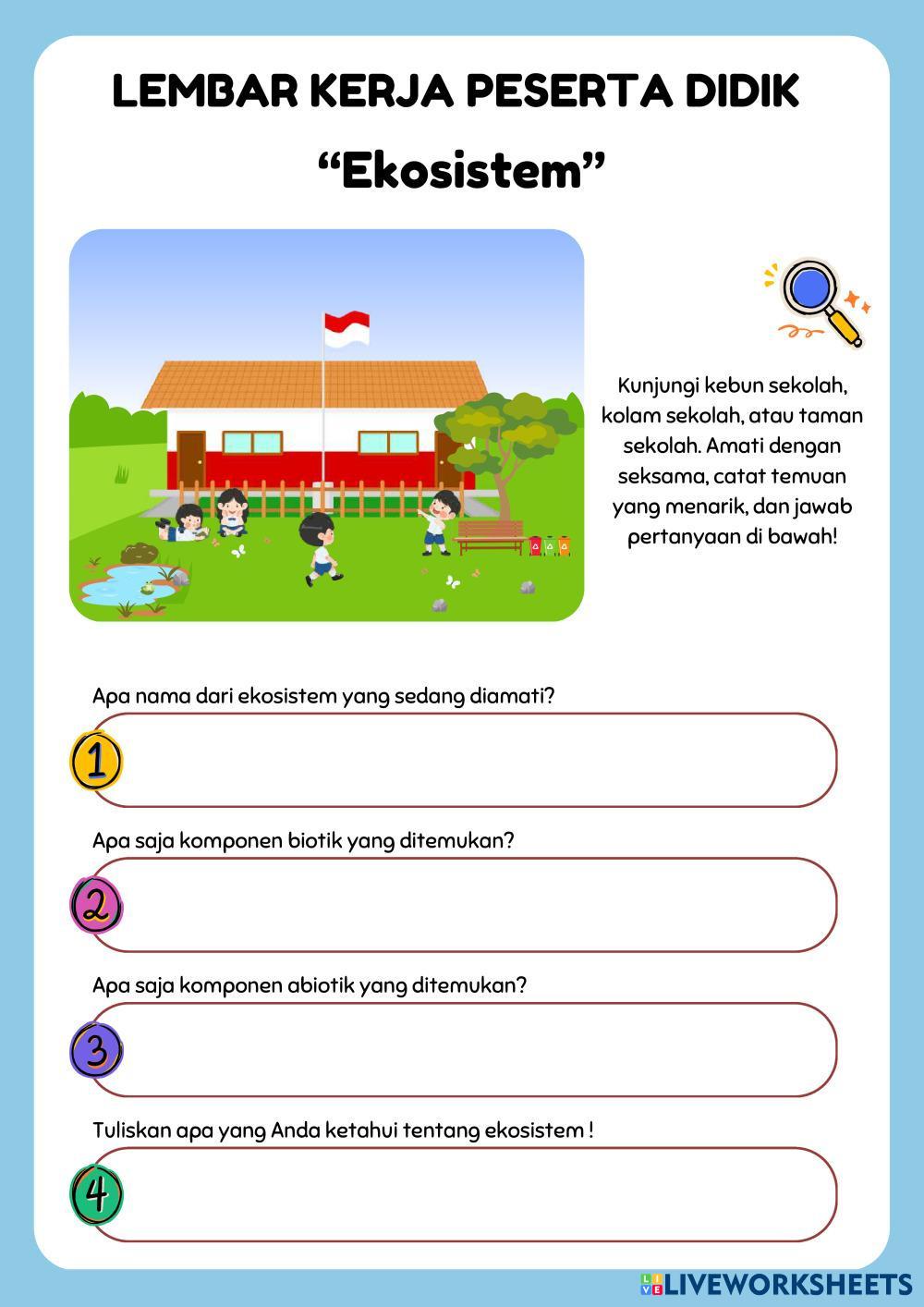 LEMBAR KERJA PESERTA DIDIK

“Ekosistem”

Kunjungi kebun sekolah, kolam sekolah, atau taman sekolah. Amati dengan seksama, catat temuan yang menarik, dan jawab pertanyaan di bawah!

Apa nama dari ekosistem yang sedang diamati?

1

Apa saja komponen biotik yang ditemukan?

2

Apa saja komponen abiotik yang ditemukan?

3

Tuliskan apa yang Anda ketahui tentang ekosistem !

4

LIVEWORKSHEETS